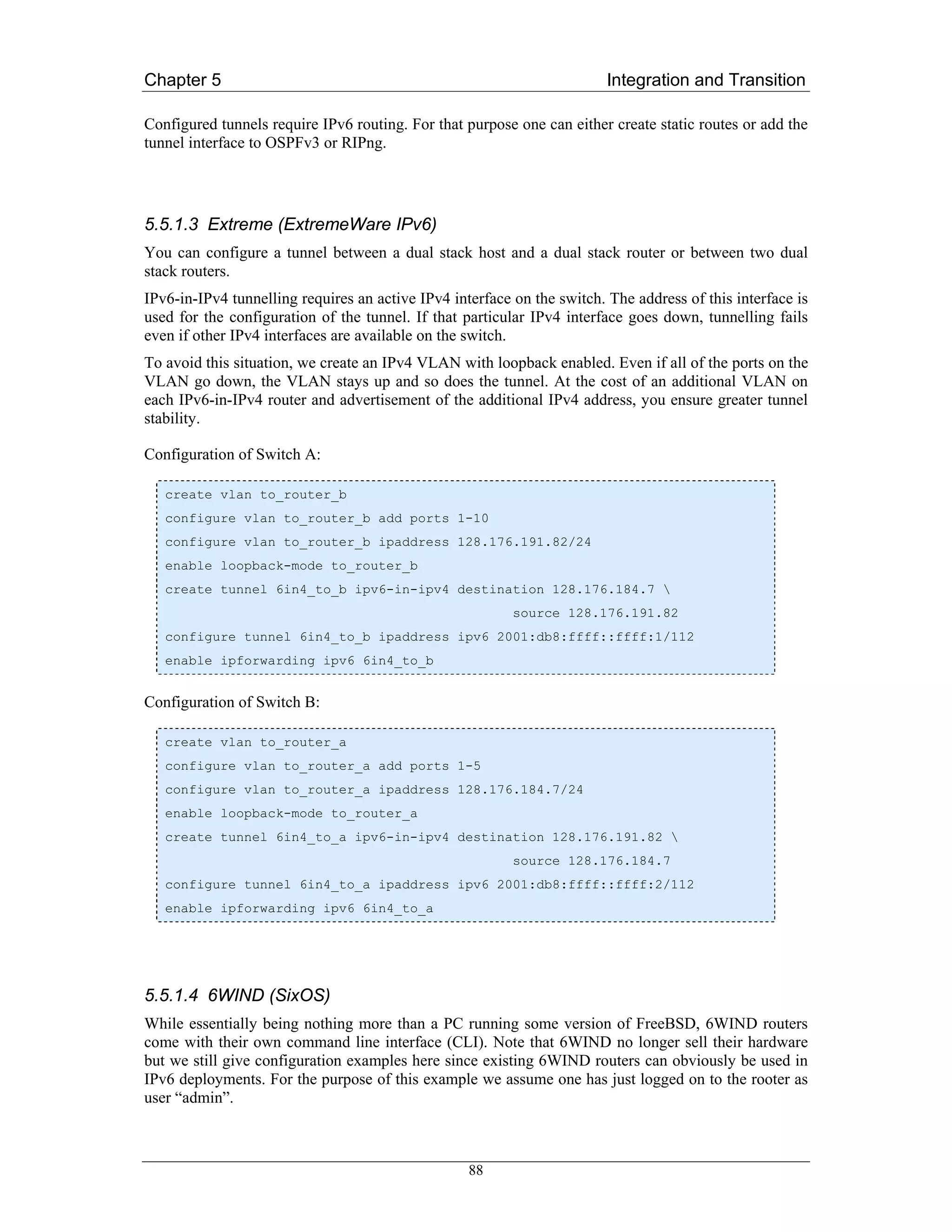 Chapter 5 Integration and Transition

Configured tunnels require IPv6 routing. For that purpose one can either create static routes or add the tunnel interface to OSPFv3 or RIPng.

5.5.1.3 Extreme (ExtremeWare IPv6)

You can configure a tunnel between a dual stack host and a dual stack router or between two dual stack routers.

IPv6-in-IPv4 tunnelling requires an active IPv4 interface on the switch. The address of this interface is used for the configuration of the tunnel. If that particular IPv4 interface goes down, tunnelling fails even if other IPv4 interfaces are available on the switch.

To avoid this situation, we create an IPv4 VLAN with loopback enabled. Even if all of the ports on the VLAN go down, the VLAN stays up and so does the tunnel. At the cost of an additional VLAN on each IPv6-in-IPv4 router and advertisement of the additional IPv4 address, you ensure greater tunnel stability.

Configuration of Switch A:

create vlan to_router_b
configure vlan to_router_b add ports 1-10
configure vlan to_router_b ipaddress 128.176.191.82/24
enable loopback-mode to_router_b
create tunnel 6in4_to_b ipv6-in-ipv4 destination 128.176.184.7 \
source 128.176.191.82
configure tunnel 6in4_to_b ipaddress ipv6 2001:db8:ffff::ffff:1/112
enable ipforwarding ipv6 6in4_to_b

Configuration of Switch B:

create vlan to_router_a
configure vlan to_router_a add ports 1-5
configure vlan to_router_a ipaddress 128.176.184.7/24
enable loopback-mode to_router_a
create tunnel 6in4_to_a ipv6-in-ipv4 destination 128.176.191.82 \
source 128.176.184.7
configure tunnel 6in4_to_a ipaddress ipv6 2001:db8:ffff::ffff:2/112
enable ipforwarding ipv6 6in4_to_a

5.5.1.4 6WIND (SixOS)

While essentially being nothing more than a PC running some version of FreeBSD, 6WIND routers come with their own command line interface (CLI). Note that 6WIND no longer sell their hardware but we still give configuration examples here since existing 6WIND routers can obviously be used in IPv6 deployments. For the purpose of this example we assume one has just logged on to the rooter as user “admin”.

88